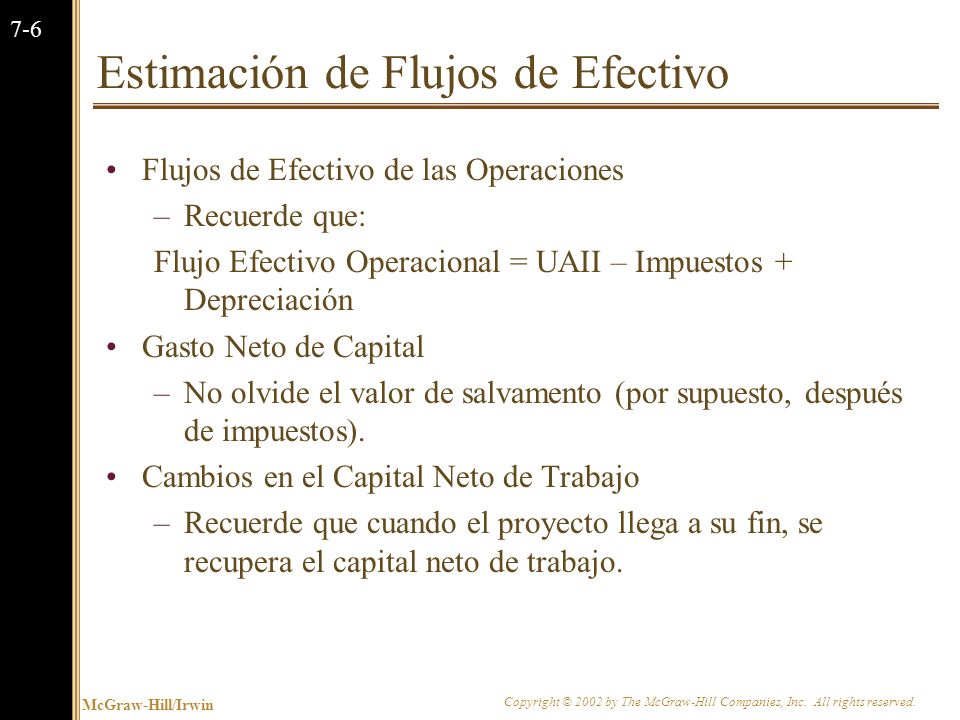 7-6

Estimación de Flujos de Efectivo

• Flujos de Efectivo de las Operaciones
 – Recuerde que:
 Flujo Efectivo Operacional = UAII – Impuestos + Depreciación
• Gasto Neto de Capital
 – No olvide el valor de salvamento (por supuesto, después de impuestos).
• Cambios en el Capital Neto de Trabajo
 – Recuerde que cuando el proyecto llega a su fin, se recupera el capital neto de trabajo.

McGraw-Hill/Irwin

Copyright © 2002 by The McGraw-Hill Companies, Inc. All rights reserved.